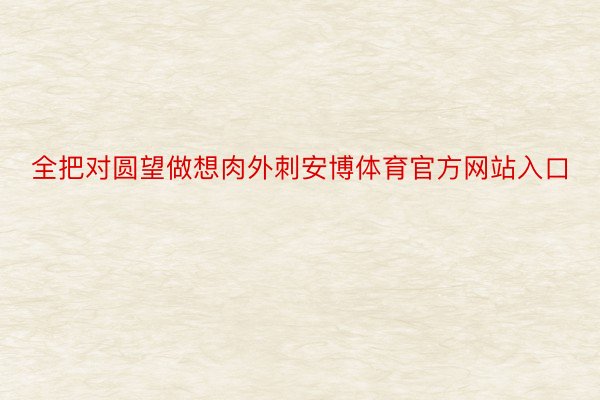 全把对圆望做想肉外刺安博体育官方网站入口